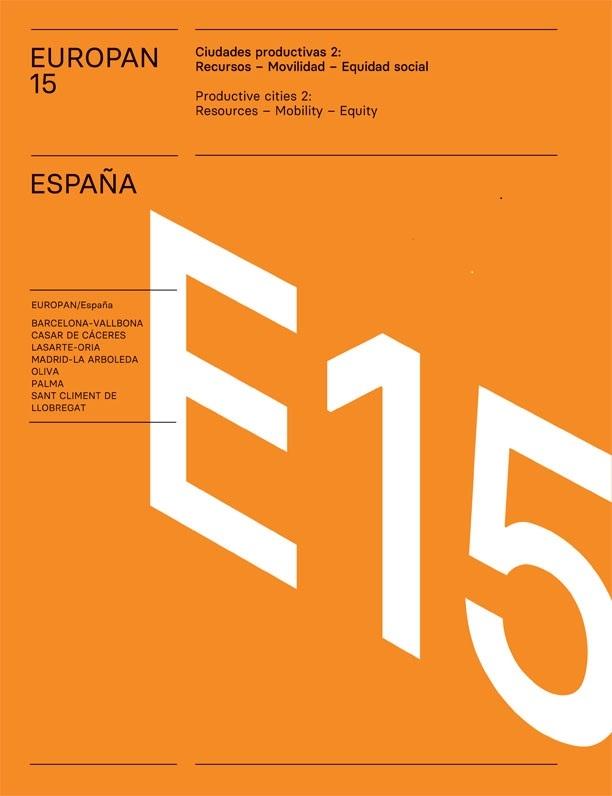 EUROPAN
15

Ciudades productivas 2:
Recursos – Movilidad – Equidad social

Productive cities 2:
Resources – Mobility – Equity

ESPAÑA

EUROPAN/España

BARCELONA-VALLBONA
CASAR DE CÁCERES
LASARTE-ORIA
MADRID-LA ARBOLEDA
OLIVA
PALMA
SANT CLIMENT DE LLOBREGAT

E15